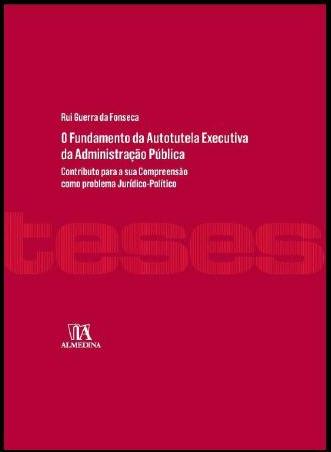 Rui Guerra da Fonseca

O Fundamento da Autotutela Executiva da Administração Pública

Contributo para a sua Compreensão como problema Jurídico-Político

teses

ALMEDINA